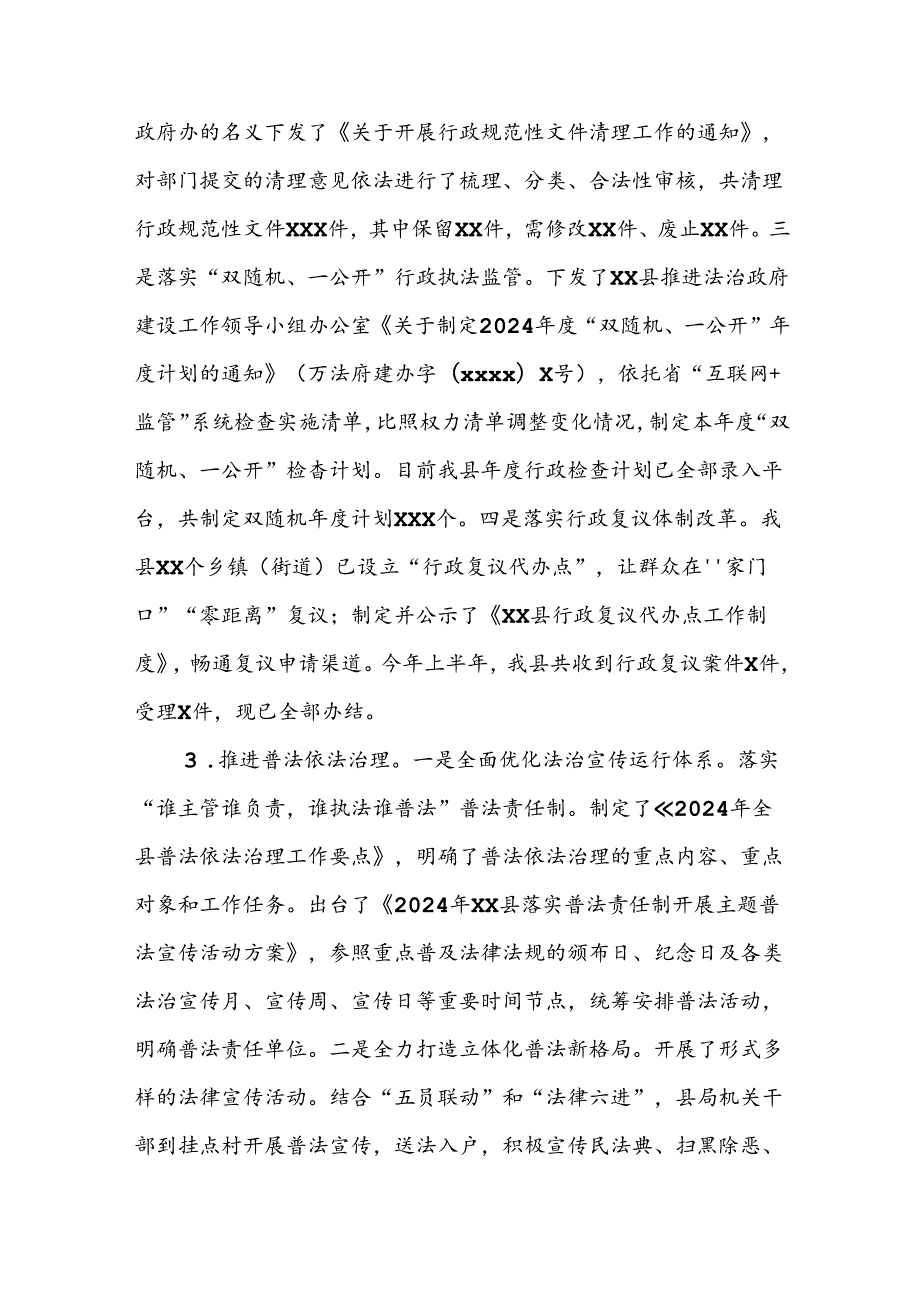 政府办的名义下发了《关于开展行政规范性文件清理工作的通知》，对部门提交的清理意见依法进行了梳理、分类、合法性审核，共清理行政规范性文件XXX件，其中保留XX件，需修改XX件、废止XX件。三是落实“双随机、一公开”行政执法监管。下发了XX县推进法治政府建设工作领导小组办公室《关于制定2024年度“双随机、一公开”年度计划的通知》（万法府建办字（xxxx）X号），依托省“互联网+监管”系统检查实施清单，比照权力清单调整变化情况，制定本年度“双随机、一公开”检杳计划。目前我县年度行政检查计划已全部录入平台，共制定双随机年度计划XXX个。四是落实行政复议体制改革。我县XX个乡镇（街道）已设立“行政复议代办点”，让群众在''家门口”“零距离”复议；制定并公示了《XX县行政复议代办点工作制度》，畅通复议申请渠道。今年上半年，我县共收到行政复议案件X件，受理X件，现已全部办结。

3．推进普法依法治理。一是全面优化法治宣传运行体系。落实“谁主管谁负责，谁执法谁普法”普法责任制。制定了≪2024年全县普法依法治理工作要点》，明确了普法依法治理的重点内容、重点对象和工作任务。出台了《2024年XX县落实普法责任制开展主题普法宣传活动方案》，参照重点普及法律法规的颁布日、纪念日及各类法治宣传月、宣传周、宣传日等重要时间节点，统筹安排普法活动，明确普法责任单位。二是全力打造立体化普法新格局。开展了形式多样的法律宣传活动。结合“五员联动”和“法律六进”，县局机关干部到挂点村开展普法宣传，送法入户，积极宣传民法典、扫黑除恶、